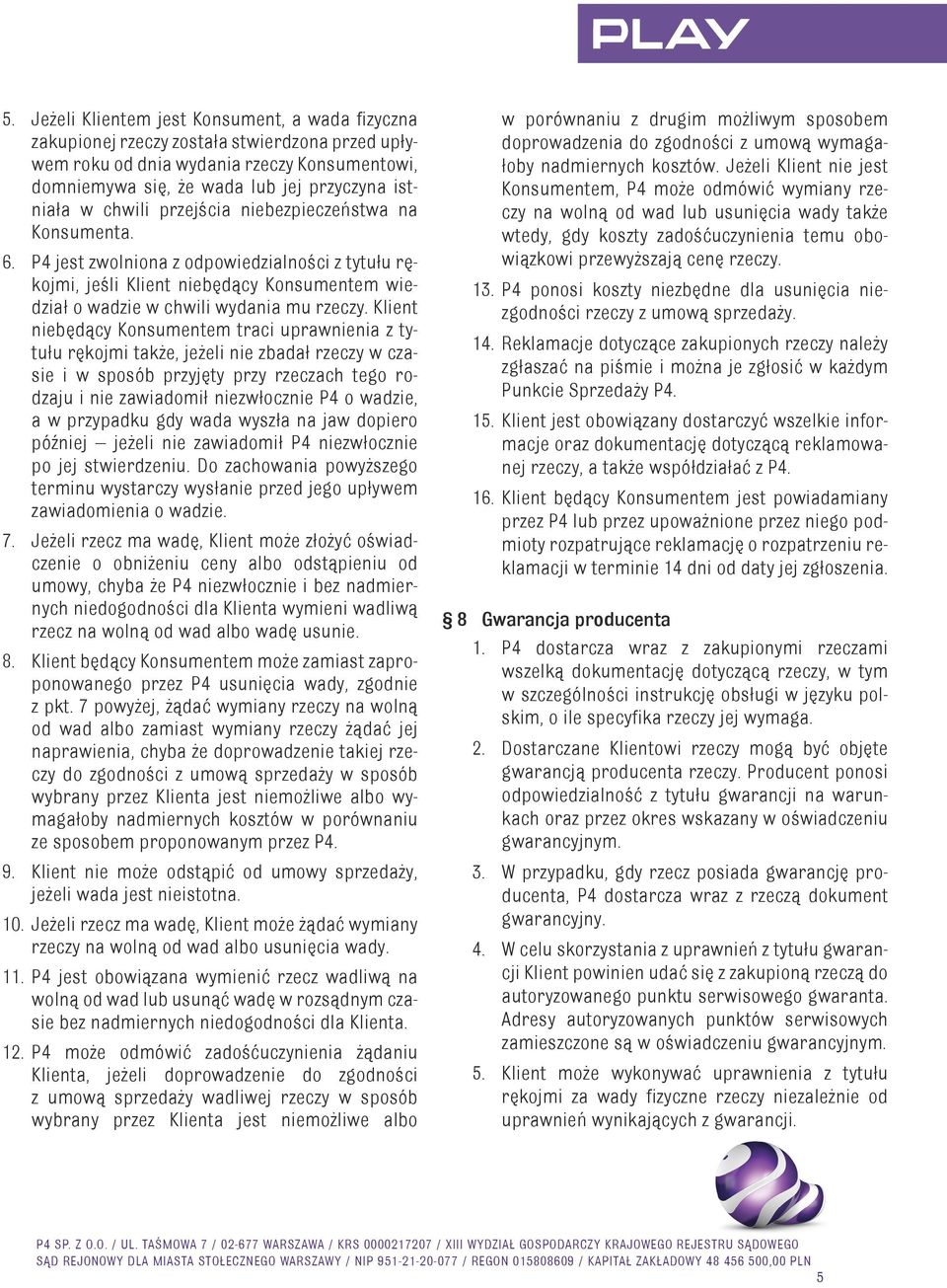 PLAY

5. Jeżeli Klientem jest Konsument, a wada fizyczna zakupionej rzeczy została stwierdzona przed upływem roku od dnia wydania rzeczy Konsumentowi, domniemywa się, że wada lub jej przyczyna istniała w chwili przejścia niebezpieczeństwa na Konsumenta.

6. P4 jest zwolniona z odpowiedzialności z tytułu rękojmi, jeśli Klient niebędący Konsumentem wiedział o wadzie w chwili wydania mu rzeczy. Klient niebędący Konsumentem traci uprawnienia z tytułu rękojmi także, jeżeli nie zbadał rzeczy w czasie i w sposób przyjęty przy rzeczach tego rodzaju i nie zawiadomił niezwłocznie P4 o wadzie, a w przypadku gdy wada wyszła na jaw dopiero później – jeżeli nie zawiadomił P4 niezwłocznie po jej stwierdzeniu. Do zachowania powyższego terminu wystarczy wysłanie przed jego upływem zawiadomienia o wadzie.

7. Jeżeli rzecz ma wadę, Klient może złożyć oświadczenie o obniżeniu ceny albo odstąpieniu od umowy, chyba że P4 niezwłocznie i bez nadmiernych niedogodności dla Klienta wymieni wadliwą rzecz na wolną od wad albo wadę usunie.

8. Klient będący Konsumentem może zamiast zaproponowanego przez P4 usunięcia wady, zgodnie z pkt. 7 powyżej, żądać wymiany rzeczy na wolną od wad albo zamiast wymiany rzeczy żądać jej naprawienia, chyba że doprowadzenie takiej rzeczy do zgodności z umową sprzedaży w sposób wybrany przez Klienta jest niemożliwe albo wymagałoby nadmiernych kosztów w porównaniu ze sposobem proponowanym przez P4.

9. Klient nie może odstąpić od umowy sprzedaży, jeżeli wada jest nieistotna.

10. Jeżeli rzecz ma wadę, Klient może żądać wymiany rzeczy na wolną od wad albo usunięcia wady.

11. P4 jest obowiązana wymienić rzecz wadliwą na wolną od wad lub usunąć wadę w rozsądnym czasie bez nadmiernych niedogodności dla Klienta.

12. P4 może odmówić zadośćuczynienia żądaniu Klienta, jeżeli doprowadzenie do zgodności z umową sprzedaży wadliwej rzeczy w sposób wybrany przez Klienta jest niemożliwe albo w porównaniu z drugim możliwym sposobem doprowadzenia do zgodności z umową wymagałoby nadmiernych kosztów. Jeżeli Klient nie jest Konsumentem, P4 może odmówić wymiany rzeczy na wolną od wad lub usunięcia wady także wtedy, gdy koszty zadośćuczynienia temu obowiązkowi przewyższają cenę rzeczy.

13. P4 ponosi koszty niezbędne dla usunięcia niezgodności rzeczy z umową sprzedaży.

14. Reklamacje dotyczące zakupionych rzeczy należy zgłaszać na piśmie i można je zgłosić w każdym Punkcie Sprzedaży P4.

15. Klient jest obowiązany dostarczyć wszelkie informacje oraz dokumentację dotyczącą reklamowanej rzeczy, a także współdziałać z P4.

16. Klient będący Konsumentem jest powiadamiany przez P4 lub przez upoważnione przez niego podmioty rozpatrujące reklamację o rozpatrzeniu reklamacji w terminie 14 dni od daty jej zgłoszenia.

§ 8 Gwarancja producenta

1. P4 dostarcza wraz z zakupionymi rzeczami wszelką dokumentację dotyczącą rzeczy, w tym w szczególności instrukcję obsługi w języku polskim, o ile specyfika rzeczy jej wymaga.

2. Dostarczane Klientowi rzeczy mogą być objęte gwarancją producenta rzeczy. Producent ponosi odpowiedzialność z tytułu gwarancji na warunkach oraz przez okres wskazany w oświadczeniu gwarancyjnym.

3. W przypadku, gdy rzecz posiada gwarancję producenta, P4 dostarcza wraz z rzeczą dokument gwarancyjny.

4. W celu skorzystania z uprawnień z tytułu gwarancji Klient powinien udać się z zakupioną rzeczą do autoryzowanego punktu serwisowego gwaranta. Adresy autoryzowanych punktów serwisowych zamieszczone są w oświadczeniu gwarancyjnym.

5. Klient może wykonywać uprawnienia z tytułu rękojmi za wady fizyczne rzeczy niezależnie od uprawnień wynikających z gwarancji.

P4 SP. Z O.O. / UL. TAŚMOWA 7 / 02-677 WARSZAWA / KRS 0000217207 / XIII WYDZIAŁ GOSPODARCZY KRAJOWEGO REJESTRU SĄDOWEGO SĄD REJONOWY DLA MIASTA STOŁECZNEGO WARSZAWY / NIP 951-21-20-077 / REGON 015808609 / KAPITAŁ ZAKŁADOWY 48 456 500,00 PLN

5